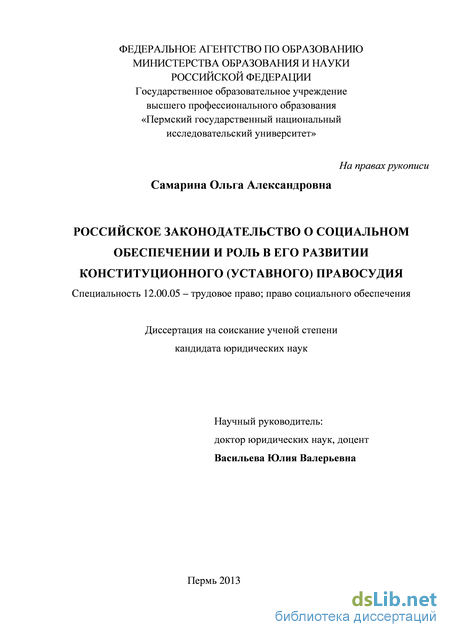 ФЕДЕРАЛЬНОЕ АГЕНТСТВО ПО ОБРАЗОВАНИЮ
МИНИСТЕРСТВА ОБРАЗОВАНИЯ И НАУКИ
РОССИЙСКОЙ ФЕДЕРАЦИИ
Государственное образовательное учреждение
высшего профессионального образования
«Пермский государственный национальный
исследовательский университет»

На правах рукописи

Самарина Ольга Александровна

РОССИЙСКОЕ ЗАКОНОДАТЕЛЬСТВО О СОЦИАЛЬНОМ ОБЕСПЕЧЕНИИ И РОЛЬ В ЕГО РАЗВИТИИ КОНСТИТУЦИОННОГО (УСТАВНОГО) ПРАВОСУДИЯ

Специальность 12.00.05 – трудовое право; право социального обеспечения

Диссертация на соискание ученой степени
кандидата юридических наук

Научный руководитель:
доктор юридических наук, доцент
Васильева Юлия Валерьевна

Пермь 2013

dsLib.net
библиотека диссертаций